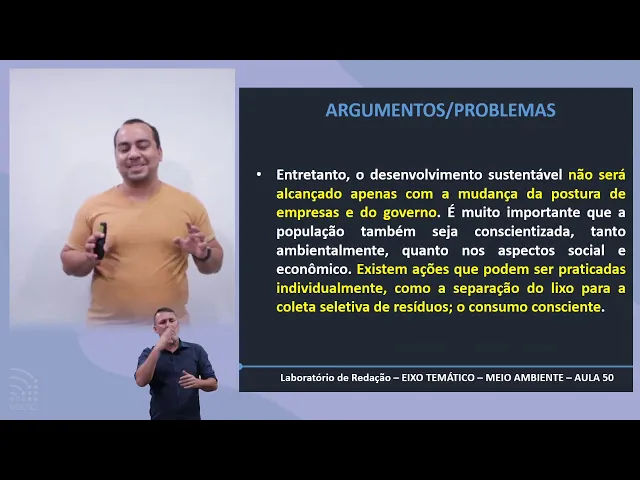 ARGUMENTOS/PROBLEMAS

• Entretanto, o desenvolvimento sustentável não será alcançado apenas com a mudança da postura de empresas e do governo. É muito importante que a população também seja conscientizada, tanto ambientalmente, quanto nos aspectos social e econômico. Existem ações que podem ser praticadas individualmente, como a separação do lixo para a coleta seletiva de resíduos; o consumo consciente.

Laboratório de Redação – EIXO TEMÁTICO – MEIO AMBIENTE – AULA 50